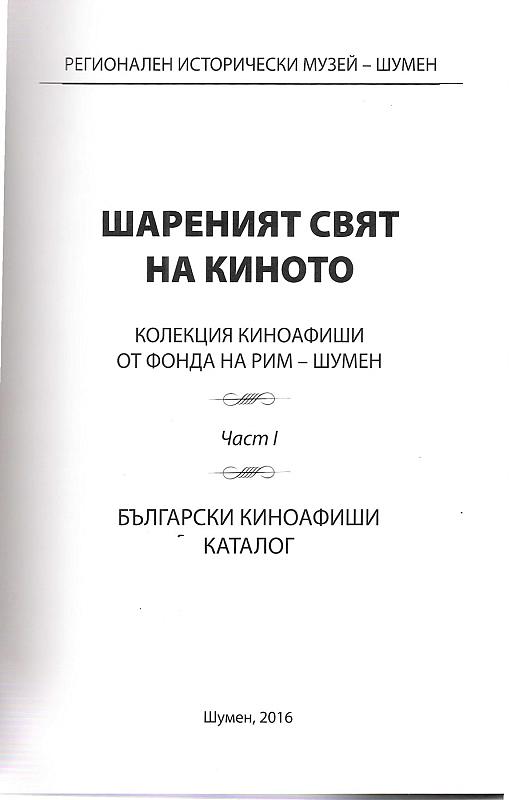 РЕГИОНАЛЕН ИСТОРИЧЕСКИ МУЗЕЙ – ШУМЕН

ШАРЕНИЯТ СВЯТ НА КИНОТО

КОЛЕКЦИЯ КИНОАФИШИ ОТ ФОНДА НА РИМ – ШУМЕН

Част I

БЪЛГАРСКИ КИНОАФИШИ КАТАЛОГ

Шумен, 2016